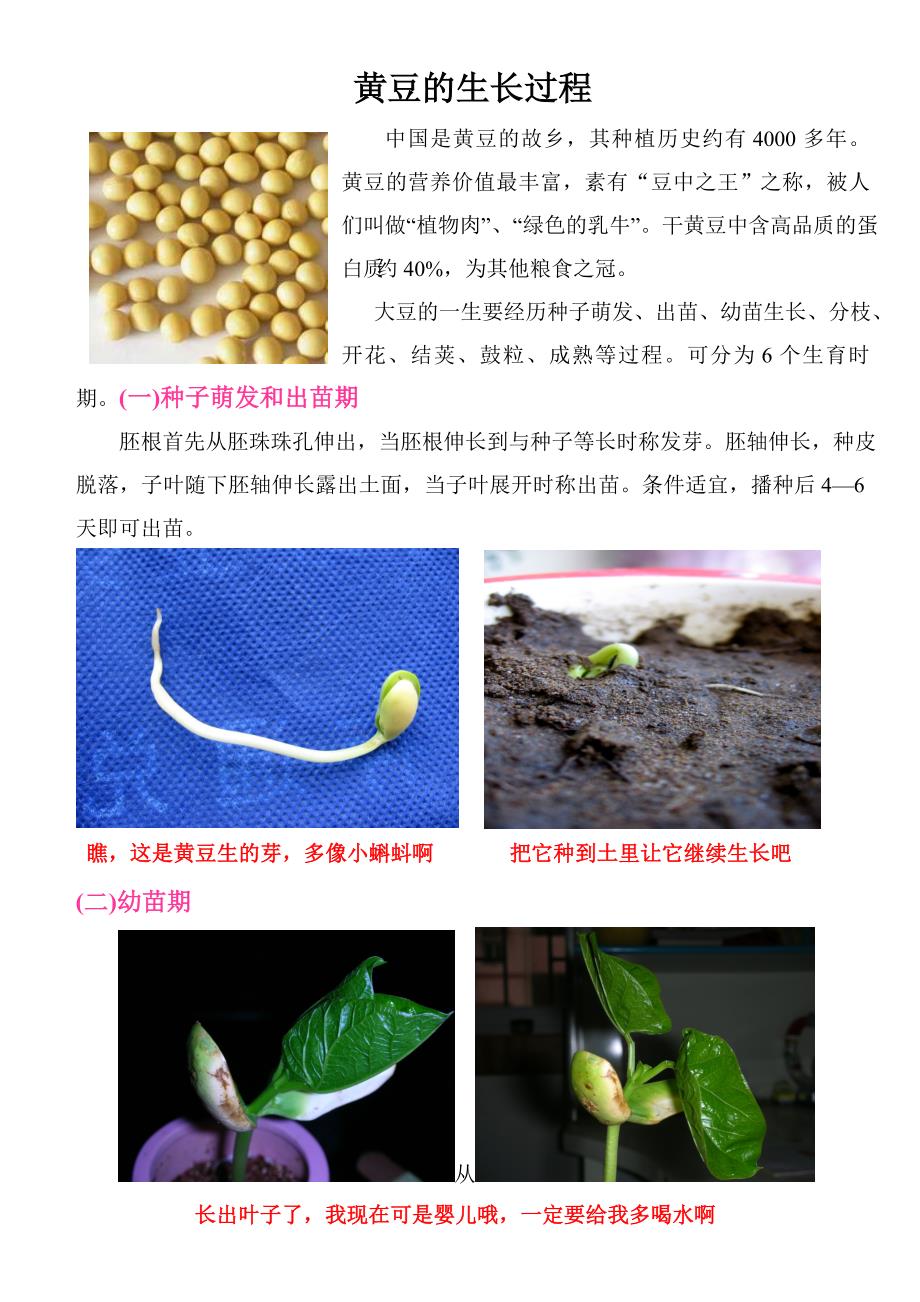 黄豆的生长过程

中国是黄豆的故乡，其种植历史约有 4000 多年。黄豆的营养价值最丰富，素有“豆中之王”之称，被人们叫做“植物肉”、“绿色的乳牛”。干黄豆中含高品质的蛋白质约 40%，为其他粮食之冠。

大豆的一生要经历种子萌发、出苗、幼苗生长、分枝、开花、结荚、鼓粒、成熟等过程。可分为 6 个生育时期。(一)种子萌发和出苗期

胚根首先从胚珠珠孔伸出，当胚根伸长到与种子等长时称发芽。胚轴伸长，种皮脱落，子叶随下胚轴伸长露出土面，当子叶展开时称出苗。条件适宜，播种后 4—6 天即可出苗。

瞧，这是黄豆生的芽，多像小蝌蚪啊

把它种到土里让它继续生长吧

(二)幼苗期

从

长出叶子了，我现在可是婴儿哦，一定要给我多喝水啊